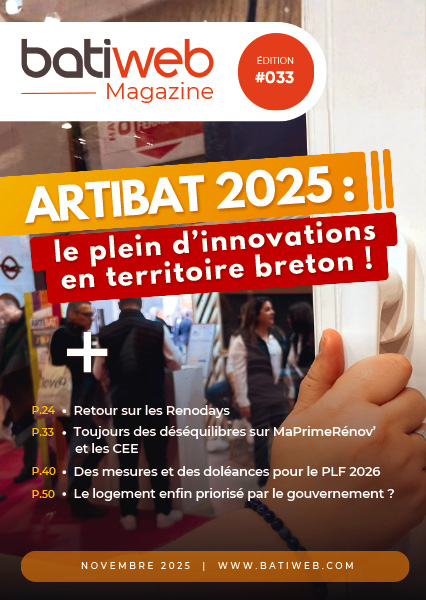 batiweb
Magazine

ÉDITION
#033

ARTIBAT 2025 :
le plein d'innovations en territoire breton !

+

P.24 • Retour sur les Renodays
P.33 • Toujours des déséquilibres sur MaPrimeRénov' et les CEE
P.40 • Des mesures et des doléances pour le PLF 2026
P.50 • Le logement enfin priorisé par le gouvernement ?

NOVEMBRE 2025 | WWW.BATIWEB.COM